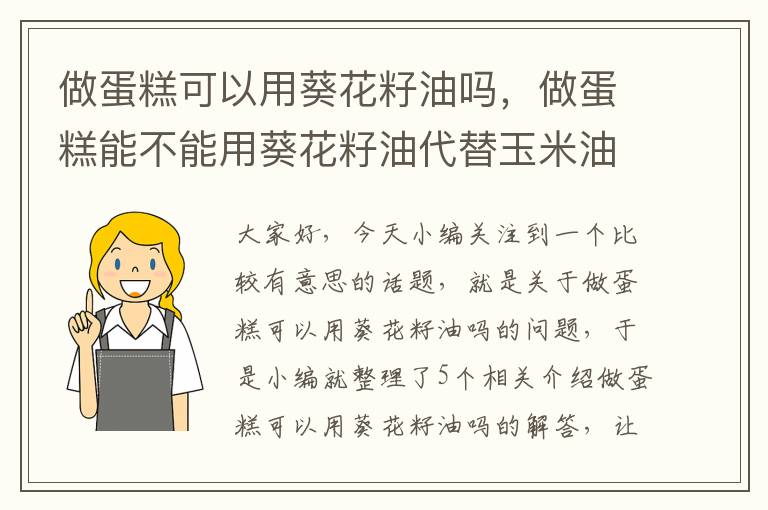 做蛋糕可以用葵花籽油吗，做蛋糕能不能用葵花籽油代替玉米油

大家好，今天小编关注到一个比较有意思的话题，就是关于做蛋糕可以用葵花籽油吗的问题，于是小编就整理了5个相关介绍做蛋糕可以用葵花籽油吗的解答，让